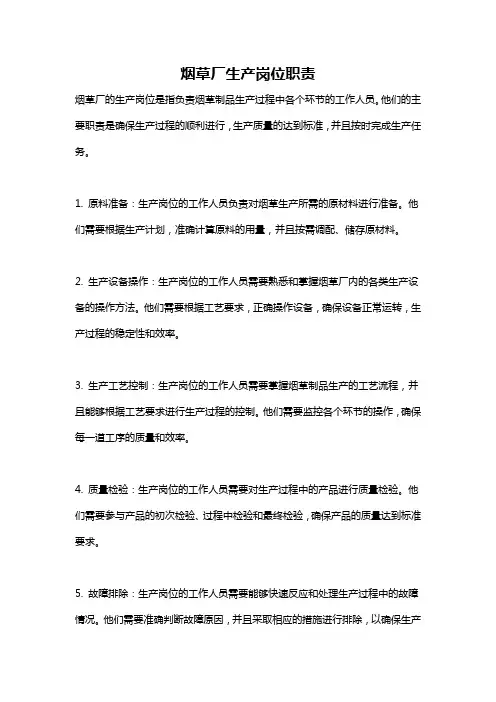 烟草厂生产岗位职责

烟草厂的生产岗位是指负责烟草制品生产过程中各个环节的工作人员。他们的主要职责是确保生产过程的顺利进行，生产质量的达到标准，并且按时完成生产任务。

1. 原料准备：生产岗位的工作人员负责对烟草生产所需的原材料进行准备。他们需要根据生产计划，准确计算原料的用量，并且按需调配、储存原材料。

2. 生产设备操作：生产岗位的工作人员需要熟悉和掌握烟草厂内的各类生产设备的操作方法。他们需要根据工艺要求，正确操作设备，确保设备正常运转，生产过程的稳定性和效率。

3. 生产工艺控制：生产岗位的工作人员需要掌握烟草制品生产的工艺流程，并且能够根据工艺要求进行生产过程的控制。他们需要监控各个环节的操作，确保每一道工序的质量和效率。

4. 质量检验：生产岗位的工作人员需要对生产过程中的产品进行质量检验。他们需要参与产品的初次检验、过程中检验和最终检验，确保产品的质量达到标准要求。

5. 故障排除：生产岗位的工作人员需要能够快速反应和处理生产过程中的故障情况。他们需要准确判断故障原因，并且采取相应的措施进行排除，以确保生产